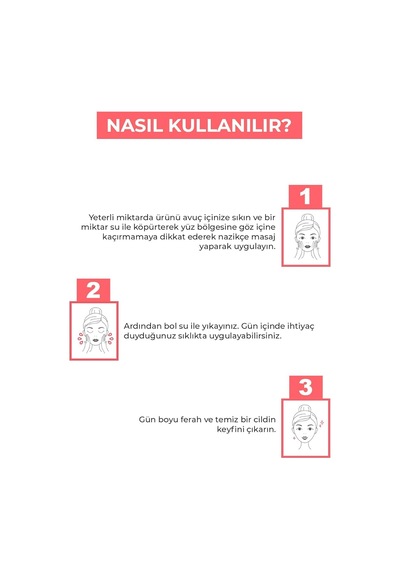 NASIL KULLANILIR?

1

Yeterli miktarda ürünü avuç içinize sıkın ve bir miktar su ile köpürterek yüz bölgesine göz içine kaçırmamaya dikkat ederek nazikçe masaj yaparak uygulayın.

2

Ardından bol su ile yıkayınız. Gün içinde ihtiyaç duyduğunuz sıklıkta uygulayabilirsiniz.

3

Gün boyu ferah ve temiz bir cildin keyfini çıkarın.